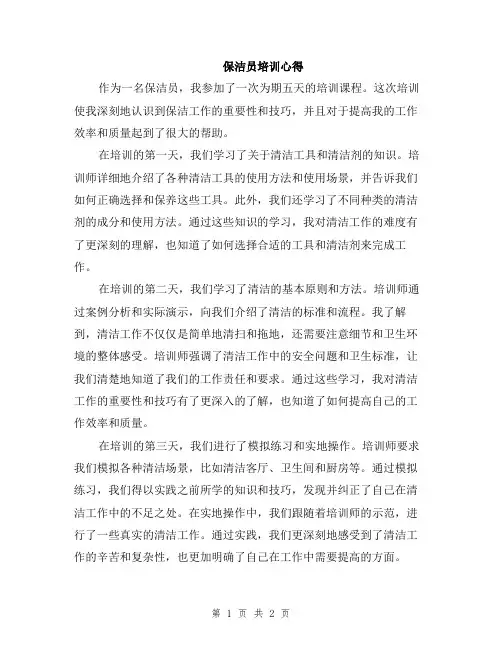 保洁员培训心得

作为一名保洁员，我参加了一次为期五天的培训课程。这次培训使我深刻地认识到保洁工作的重要性和技巧，并且对于提高我的工作效率和质量起到了很大的帮助。

在培训的第一天，我们学习了关于清洁工具和清洁剂的知识。培训师详细地介绍了各种清洁工具的使用方法和使用场景，并告诉我们如何正确选择和保养这些工具。此外，我们还学习了不同种类的清洁剂的成分和使用方法。通过这些知识的学习，我对清洁工作的难度有了更深刻的理解，也知道了如何选择合适的工具和清洁剂来完成工作。

在培训的第二天，我们学习了清洁的基本原则和方法。培训师通过案例分析和实际演示，向我们介绍了清洁的标准和流程。我了解到，清洁工作不仅仅是简单地清扫和拖地，还需要注意细节和卫生环境的整体感受。培训师强调了清洁工作中的安全问题和卫生标准，让我们清楚地知道了我们的工作责任和要求。通过这些学习，我对清洁工作的重要性和技巧有了更深入的了解，也知道了如何提高自己的工作效率和质量。

在培训的第三天，我们进行了模拟练习和实地操作。培训师要求我们模拟各种清洁场景，比如清洁客厅、卫生间和厨房等。通过模拟练习，我们得以实践之前所学的知识和技巧，发现并纠正了自己在清洁工作中的不足之处。在实地操作中，我们跟随着培训师的示范，进行了一些真实的清洁工作。通过实践，我们更深刻地感受到了清洁工作的辛苦和复杂性，也更加明确了自己在工作中需要提高的方面。

第 1 页 共 2 页